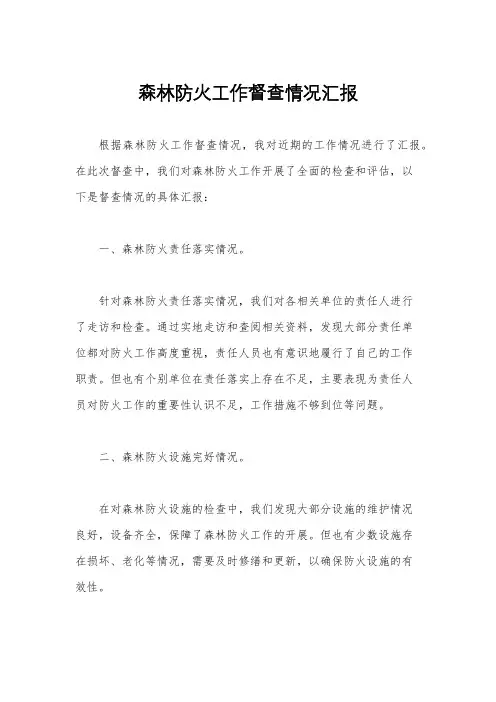 森林防火工作督查情况汇报

根据森林防火工作督查情况，我对近期的工作情况进行了汇报。在此次督查中，我们对森林防火工作开展了全面的检查和评估，以下是督查情况的具体汇报：

一、森林防火责任落实情况。

针对森林防火责任落实情况，我们对各相关单位的责任人进行了走访和检查。通过实地走访和查阅相关资料，发现大部分责任单位都对防火工作高度重视，责任人员也有意识地履行了自己的工作职责。但也有个别单位在责任落实上存在不足，主要表现为责任人员对防火工作的重要性认识不足，工作措施不够到位等问题。

二、森林防火设施完好情况。

在对森林防火设施的检查中，我们发现大部分设施的维护情况良好，设备齐全，保障了森林防火工作的开展。但也有少数设施存在损坏、老化等情况，需要及时修缮和更新，以确保防火设施的有效性。